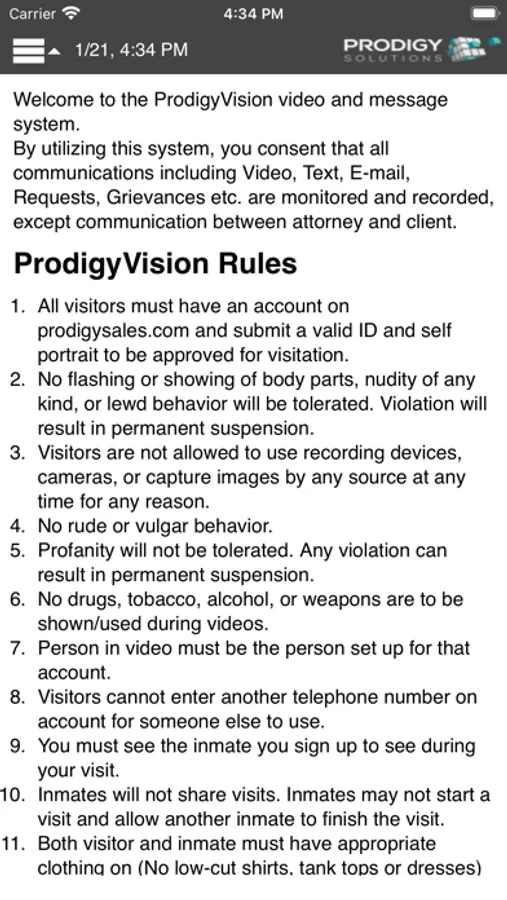 Carrier 4:34 PM

1/21, 4:34 PM PRODIGY SOLUTIONS

Welcome to the ProdigyVision video and message system.
By utilizing this system, you consent that all communications including Video, Text, E-mail, Requests, Grievances etc. are monitored and recorded, except communication between attorney and client.

ProdigyVision Rules

1. All visitors must have an account on prodigysales.com and submit a valid ID and self portrait to be approved for visitation.
2. No flashing or showing of body parts, nudity of any kind, or lewd behavior will be tolerated. Violation will result in permanent suspension.
3. Visitors are not allowed to use recording devices, cameras, or capture images by any source at any time for any reason.
4. No rude or vulgar behavior.
5. Profanity will not be tolerated. Any violation can result in permanent suspension.
6. No drugs, tobacco, alcohol, or weapons are to be shown/used during videos.
7. Person in video must be the person set up for that account.
8. Visitors cannot enter another telephone number on account for someone else to use.
9. You must see the inmate you sign up to see during your visit.
10. Inmates will not share visits. Inmates may not start a visit and allow another inmate to finish the visit.
11. Both visitor and inmate must have appropriate clothing on (No low-cut shirts, tank tops or dresses)